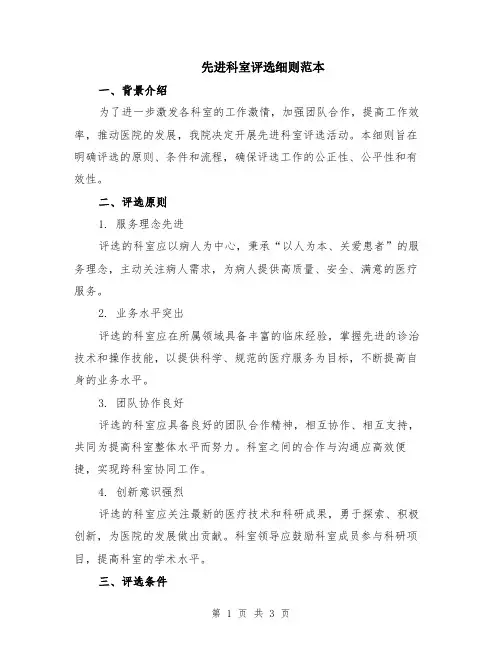 先进科室评选细则范本

一、背景介绍

为了进一步激发各科室的工作激情，加强团队合作，提高工作效率，推动医院的发展，我院决定开展先进科室评选活动。本细则旨在明确评选的原则、条件和流程，确保评选工作的公正性、公平性和有效性。

二、评选原则

1. 服务理念先进

评选的科室应以病人为中心，秉承“以人为本、关爱患者”的服务理念，主动关注病人需求，为病人提供高质量、安全、满意的医疗服务。

2. 业务水平突出

评选的科室应在所属领域具备丰富的临床经验，掌握先进的诊治技术和操作技能，以提供科学、规范的医疗服务为目标，不断提高自身的业务水平。

3. 团队协作良好

评选的科室应具备良好的团队合作精神，相互协作、相互支持，共同为提高科室整体水平而努力。科室之间的合作与沟通应高效便捷，实现跨科室协同工作。

4. 创新意识强烈

评选的科室应关注最新的医疗技术和科研成果，勇于探索、积极创新，为医院的发展做出贡献。科室领导应鼓励科室成员参与科研项目，提高科室的学术水平。

三、评选条件

第 1 页 共 3 页